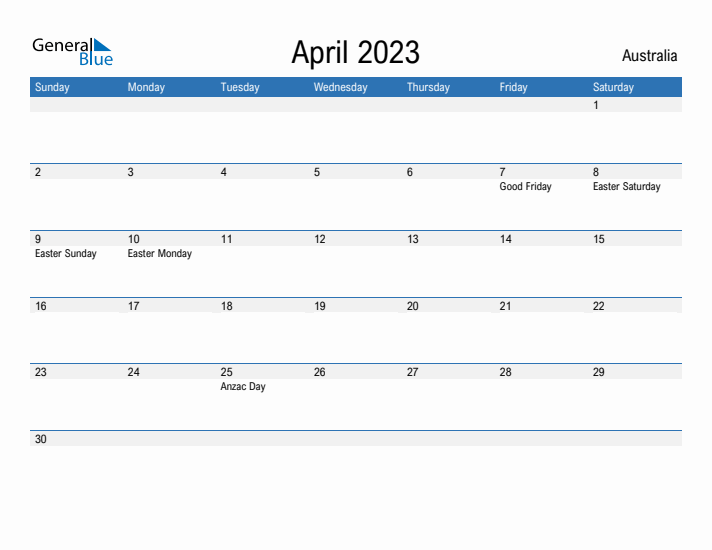 General Blue

April 2023

Australia

| Sunday | Monday | Tuesday | Wednesday | Thursday | Friday | Saturday |
|---|---|---|---|---|---|---|
| | | | | | | 1 |
| 2 | 3 | 4 | 5 | 6 | 7 Good Friday | 8 Easter Saturday |
| 9 Easter Sunday | 10 Easter Monday | 11 | 12 | 13 | 14 | 15 |
| 16 | 17 | 18 | 19 | 20 | 21 | 22 |
| 23 | 24 | 25 Anzac Day | 26 | 27 | 28 | 29 |
| 30 | | | | | | |